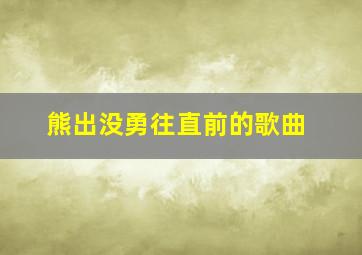 熊出没勇往直前的歌曲